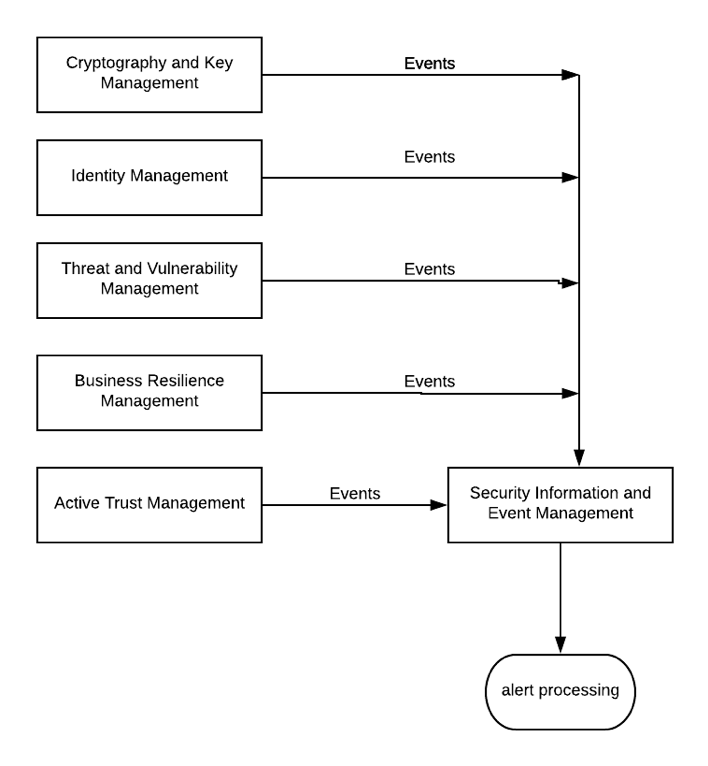 Cryptography and Key Management

Events

Identity Management

Events

Threat and Vulnerability Management

Events

Business Resilience Management

Events

Active Trust Management

Events

Security Information and Event Management

alert processing